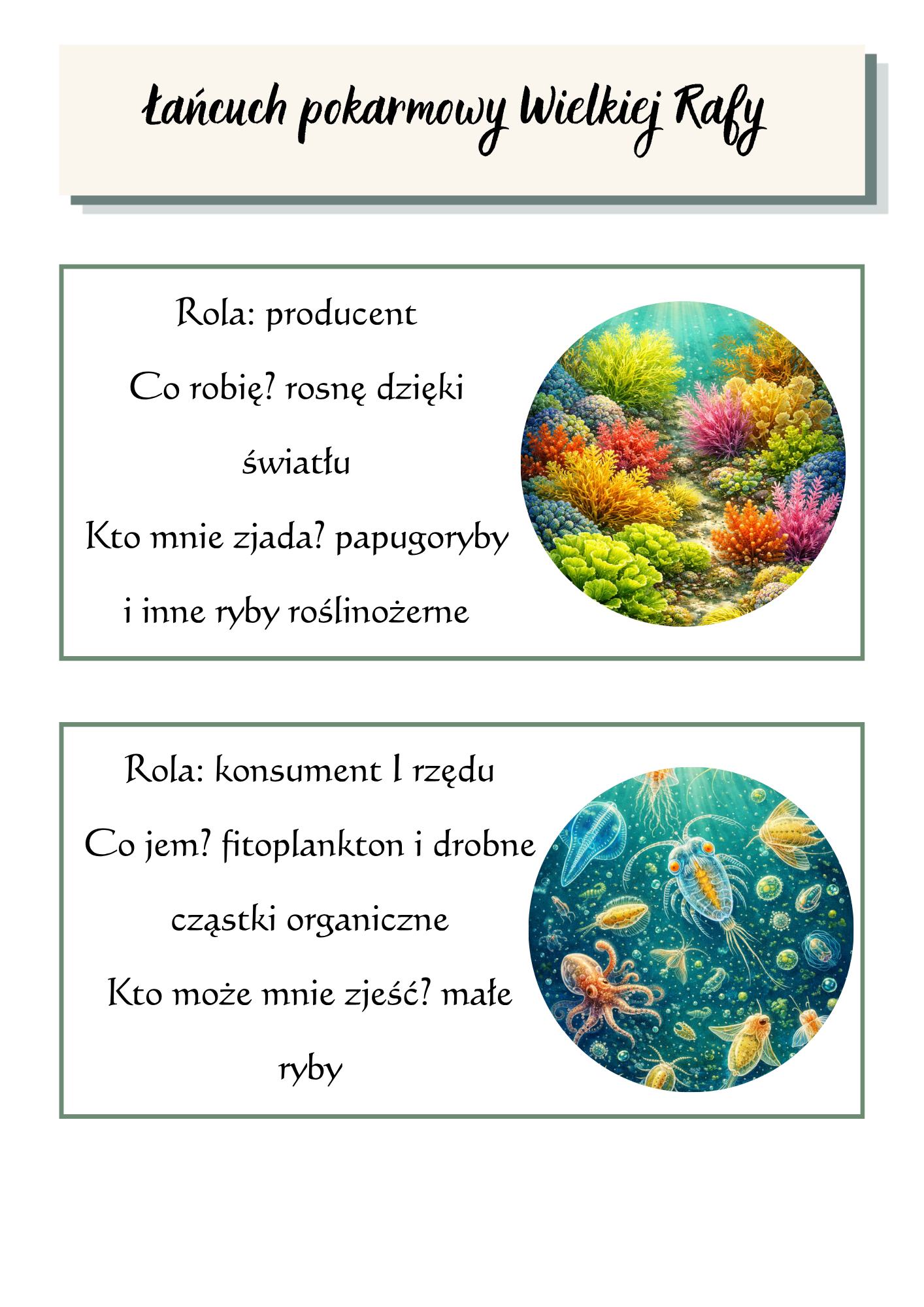 Łańcuch pokarmowy Wielkiej Rafy

Rola: producent
Co robię? rosnę dzięki światłu
Kto mnie zjada? papugoryby i inne ryby roślinożerne

Rola: konsument I rzędu
Co jem? fitoplankton i drobne cząstki organiczne
Kto może mnie zjeść? małe ryby